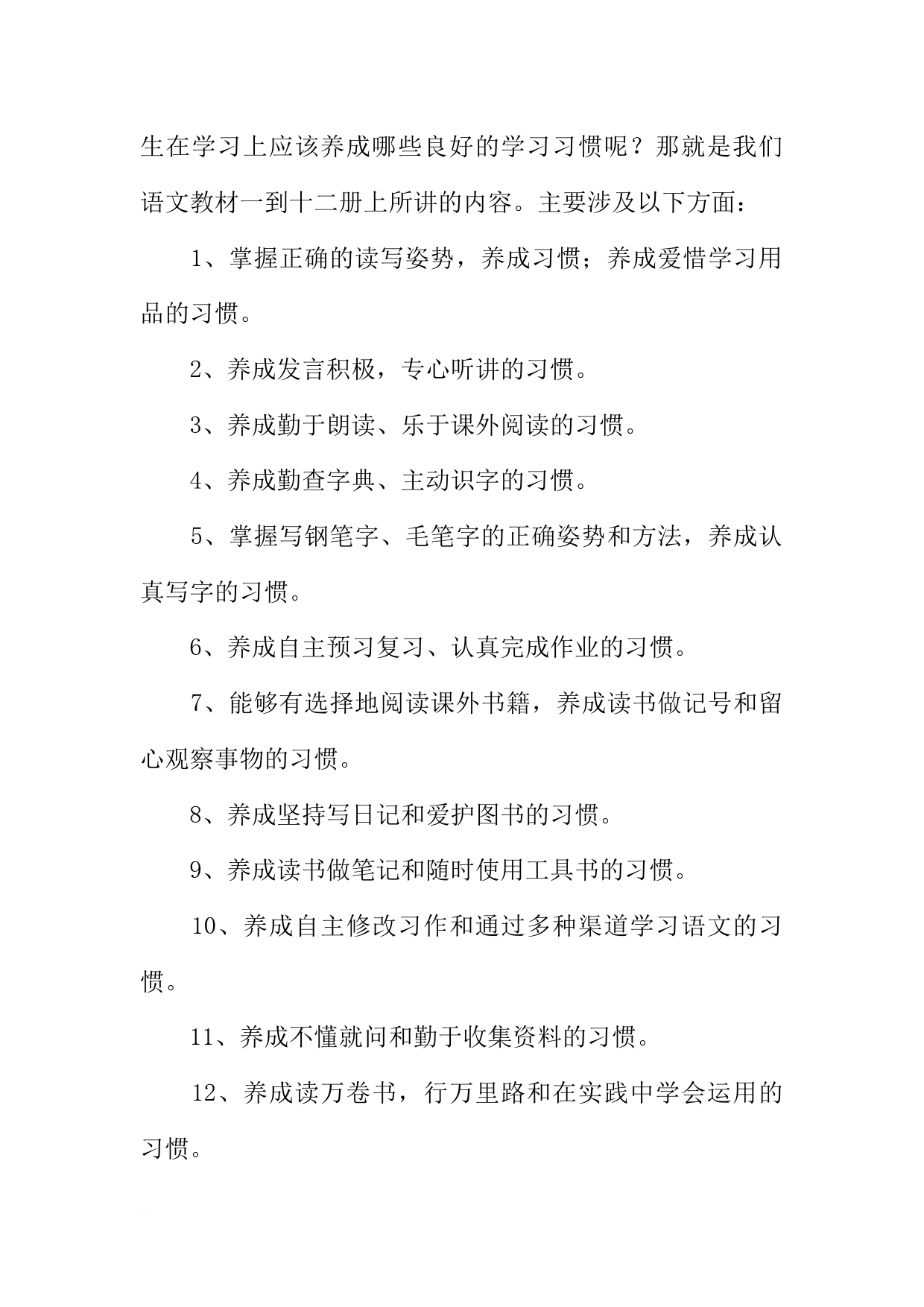 生在学习上应该养成哪些良好的学习习惯呢？那就是我们语文教材一到十二册上所讲的内容。主要涉及以下方面：

1、掌握正确的读写姿势，养成习惯；养成爱惜学习用品的习惯。

2、养成发言积极，专心听讲的习惯。

3、养成勤于朗读、乐于课外阅读的习惯。

4、养成勤查字典、主动识字的习惯。

5、掌握写钢笔字、毛笔字的正确姿势和方法，养成认真写字的习惯。

6、养成自主预习复习、认真完成作业的习惯。

7、能够有选择地阅读课外书籍，养成读书做记号和留心观察事物的习惯。

8、养成坚持写日记和爱护图书的习惯。

9、养成读书做笔记和随时使用工具书的习惯。

10、养成自主修改习作和通过多种渠道学习语文的习惯。

11、养成不懂就问和勤于收集资料的习惯。

12、养成读万卷书，行万里路和在实践中学会运用的习惯。